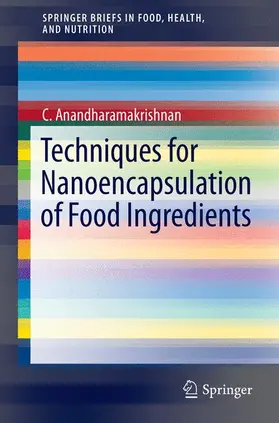 SPRINGER BRIEFS IN FOOD, HEALTH, AND NUTRITION

C. Anandharamakrishnan

Techniques for Nanoencapsulation of Food Ingredients

Springer